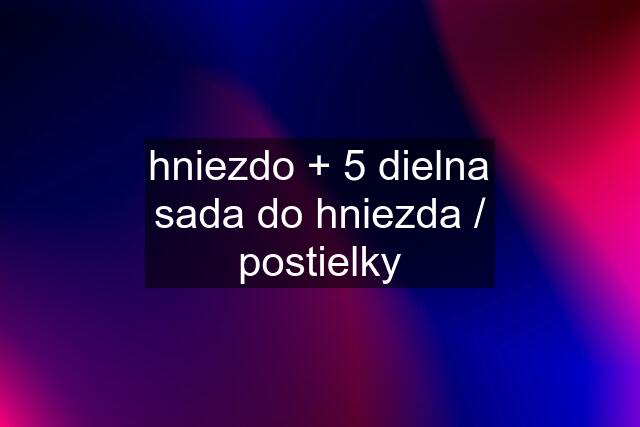 hniezdo + 5 dielna sada do hniezda / postielky